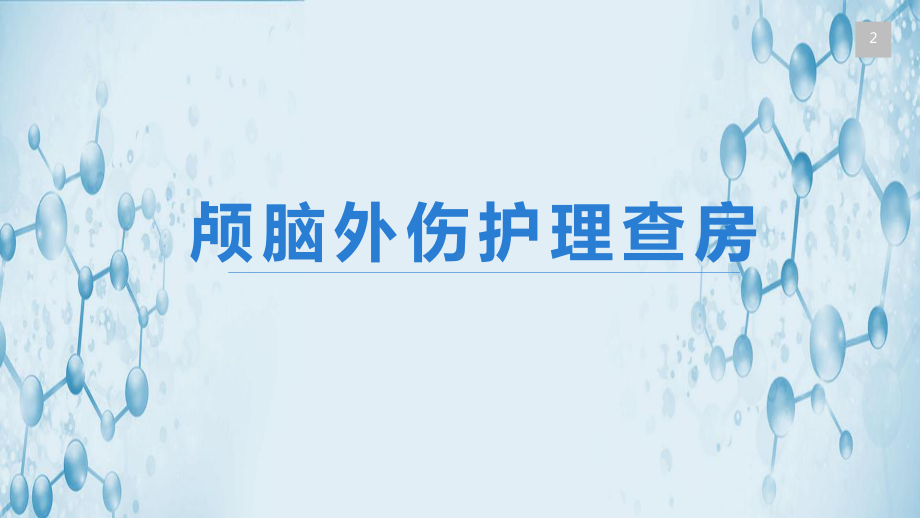 2

颅脑外伤护理查房